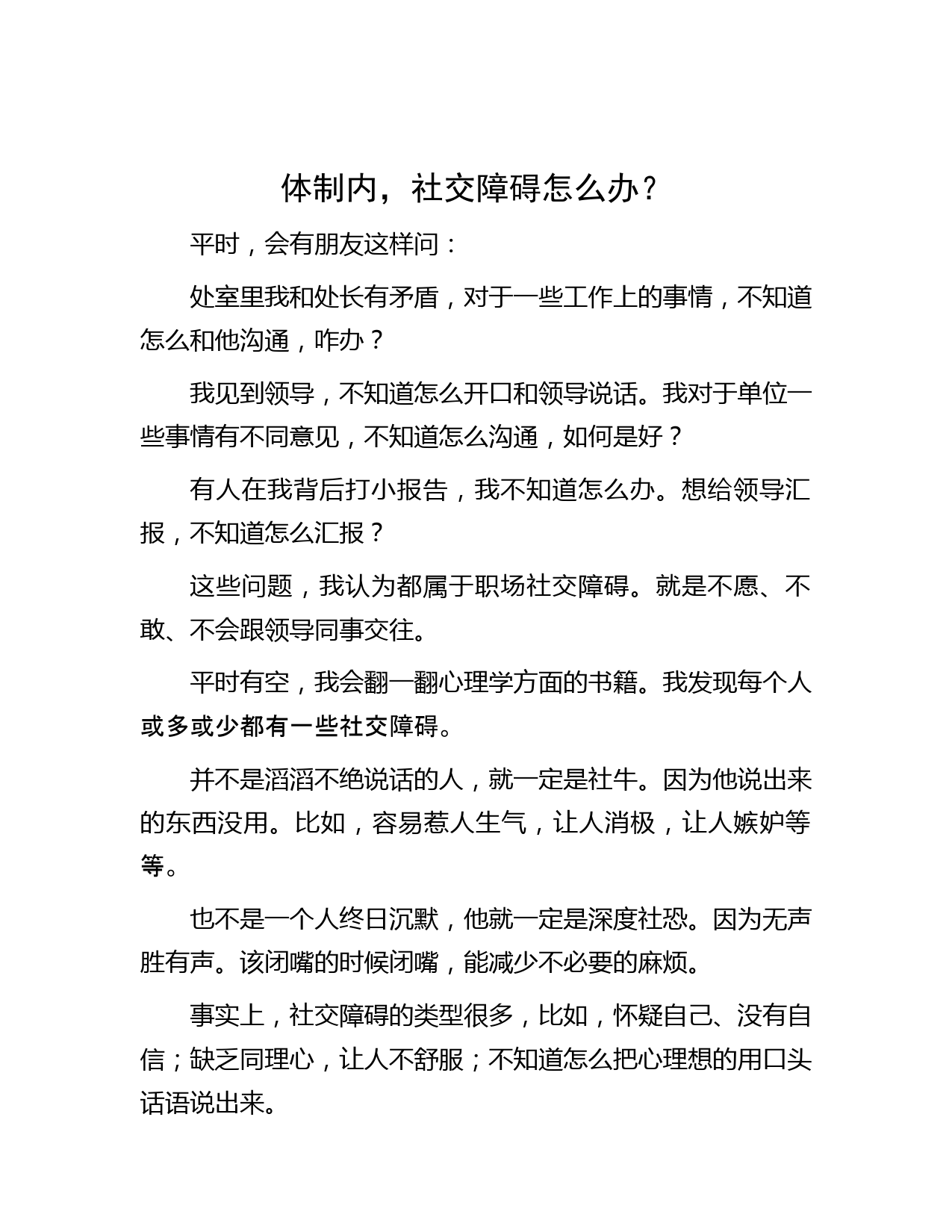 体制内，社交障碍怎么办？

平时，会有朋友这样问：

处室里我和处长有矛盾，对于一些工作上的事情，不知道怎么和他沟通，咋办？

我见到领导，不知道怎么开口和领导说话。我对于单位一些事情有不同意见，不知道怎么沟通，如何是好？

有人在我背后打小报告，我不知道怎么办。想给领导汇报，不知道怎么汇报？

这些问题，我认为都属于职场社交障碍。就是不愿、不敢、不会跟领导同事交往。

平时有空，我会翻一翻心理学方面的书籍。我发现每个人或多或少都有一些社交障碍。

并不是滔滔不绝说话的人，就一定是社牛。因为他说出来的东西没用。比如，容易惹人生气，让人消极，让人嫉妒等等。

也不是一个人终日沉默，他就一定是深度社恐。因为无声胜有声。该闭嘴的时候闭嘴，能减少不必要的麻烦。

事实上，社交障碍的类型很多，比如，怀疑自己、没有自信；缺乏同理心，让人不舒服；不知道怎么把心理想的用口头话语说出来。